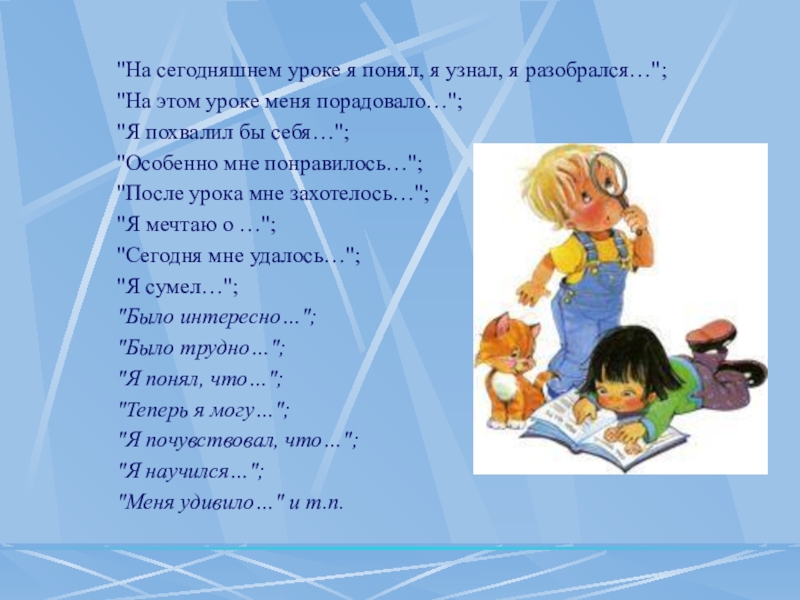 "На сегодняшнем уроке я понял, я узнал, я разобрался…";
"На этом уроке меня порадовало…";
"Я похвалил бы себя…";
"Особенно мне понравилось…";
"После урока мне захотелось…";
"Я мечтаю о …";
"Сегодня мне удалось…";
"Я сумел…";
"Было интересно…";
"Было трудно…";
"Я понял, что…";
"Теперь я могу…";
"Я почувствовал, что…";
"Я научился…";
"Меня удивило…" и т.п.